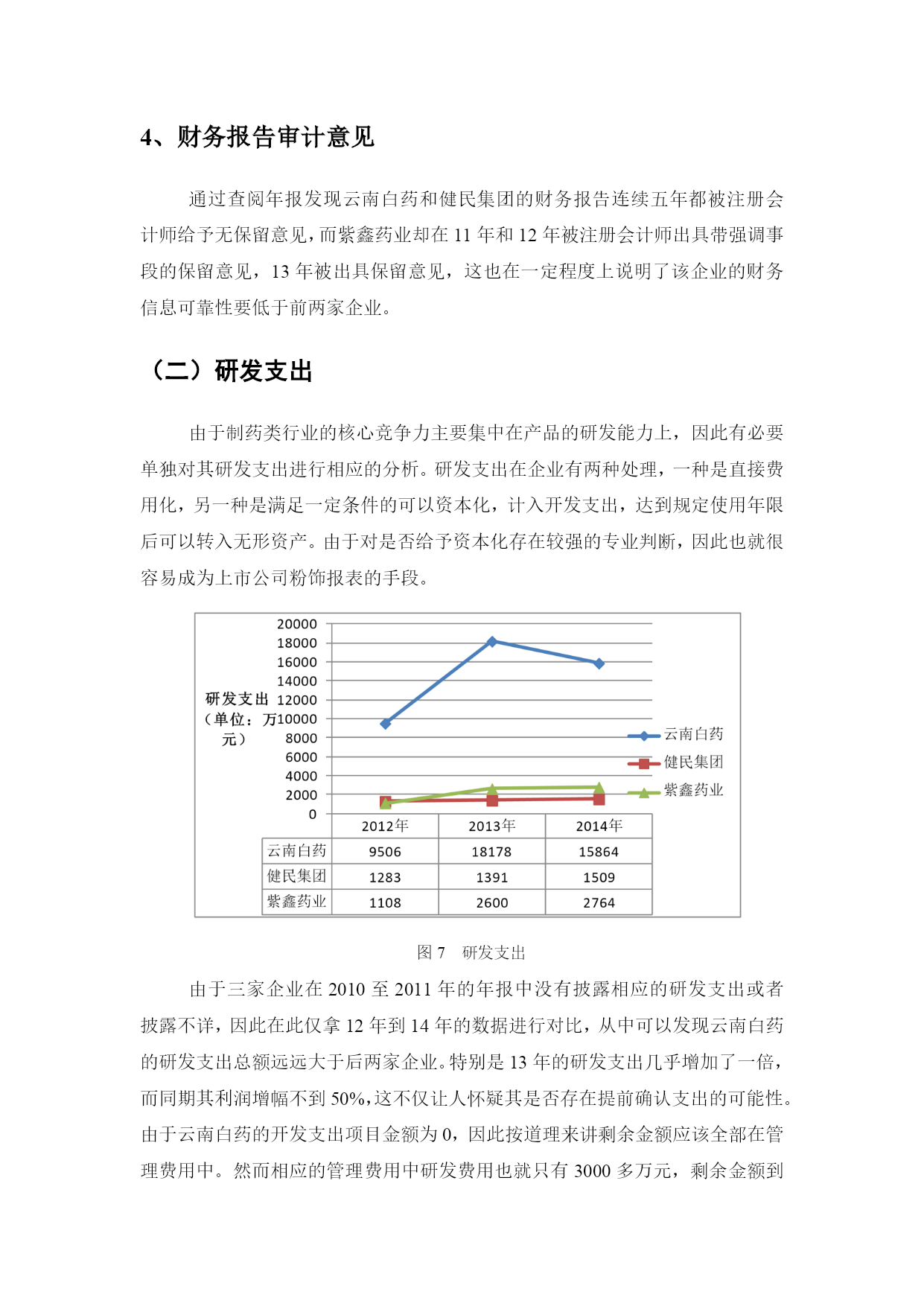 4、财务报告审计意见

通过查阅年报发现云南白药和健民集团的财务报告连续五年都被注册会计师给予无保留意见，而紫鑫药业却在 11 年和 12 年被注册会计师出具带强调事段的保留意见，13 年被出具保留意见，这也在一定程度上说明了该企业的财务信息可靠性要低于前两家企业。

（二）研发支出

由于制药类行业的核心竞争力主要集中在产品的研发能力上，因此有必要单独对其研发支出进行相应的分析。研发支出在企业有两种处理，一种是直接费用化，另一种是满足一定条件的可以资本化，计入开发支出，达到规定使用年限后可以转入无形资产。由于对是否给予资本化存在较强的专业判断，因此也就很容易成为上市公司粉饰报表的手段。

研发支出（单位：万元）
20000
18000
16000
14000
12000
10000
8000
6000
4000
2000
0

云南白药
健民集团
紫鑫药业

| | 2012年 | 2013年 | 2014年 |
|---|---|---|---|
| 云南白药 | 9506 | 18178 | 15864 |
| 健民集团 | 1283 | 1391 | 1509 |
| 紫鑫药业 | 1108 | 2600 | 2764 |

图 7 研发支出

由于三家企业在 2010 至 2011 年的年报中没有披露相应的研发支出或者披露不详，因此在此仅拿 12 年到 14 年的数据进行对比，从中可以发现云南白药的研发支出总额远远大于后两家企业。特别是 13 年的研发支出几乎增加了一倍，而同期其利润增幅不到 50%，这不仅让人怀疑其是否存在提前确认支出的可能性。由于云南白药的开发支出项目金额为 0，因此按道理来讲剩余金额应该全部在管理费用中。然而相应的管理费用中研发费用也就只有 3000 多万元，剩余金额到